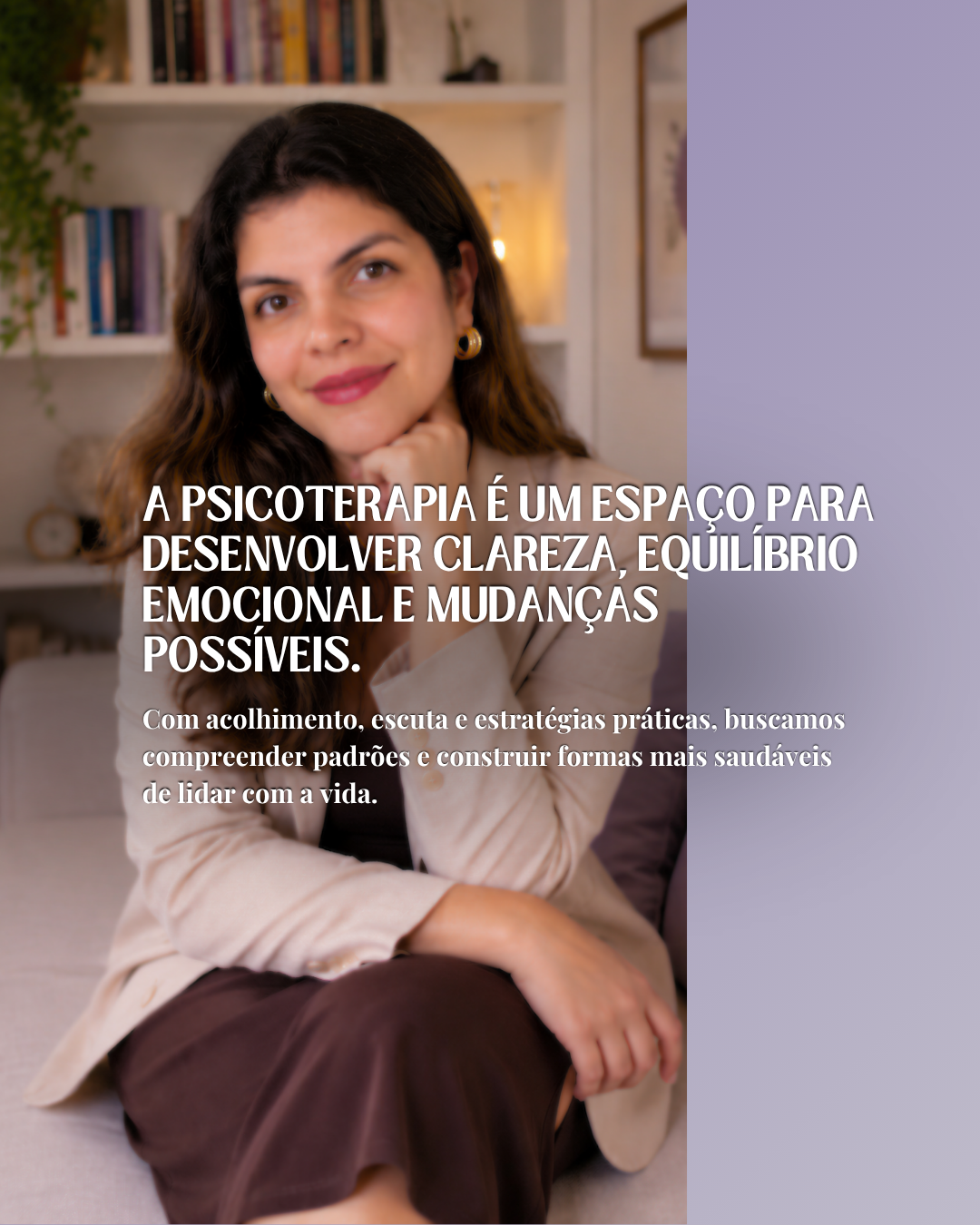 A PSICOTERAPIA É UM ESPAÇO PARA DESENVOLVER CLAREZA, EQUILÍBRIO EMOCIONAL E MUDANÇAS POSSÍVEIS.

Com acolhimento, escuta e estratégias práticas, buscamos compreender padrões e construir formas mais saudáveis de lidar com a vida.